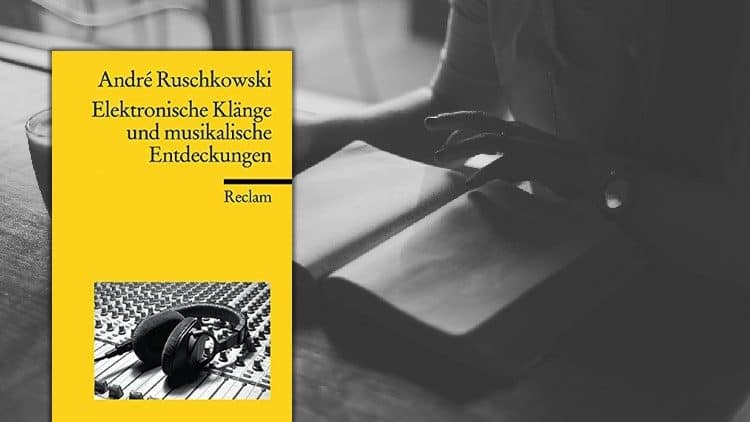 André Ruschkowski

Elektronische Klänge und musikalische Entdeckungen

Reclam